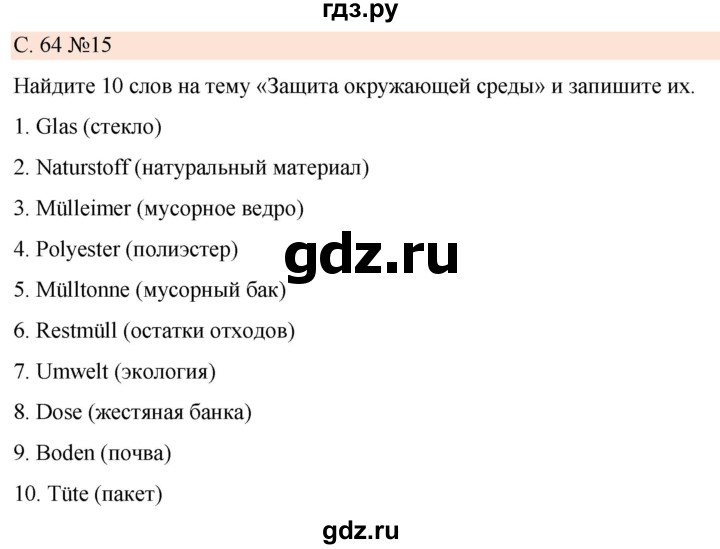 гдз.ру

С. 64 №15

Найдите 10 слов на тему «Защита окружающей среды» и запишите их.

1. Glas (стекло)

2. Naturstoff (натуральный материал)

3. Mülleimer (мусорное ведро)

4. Polyester (полиэстер)

gdz.ru

5. Mülltonne (мусорный бак)

6. Restmüll (остатки отходов)

7. Umwelt (экология)

8. Dose (жестяная банка)

9. Boden (почва)

10. Tüte (пакет)

gdz.ru